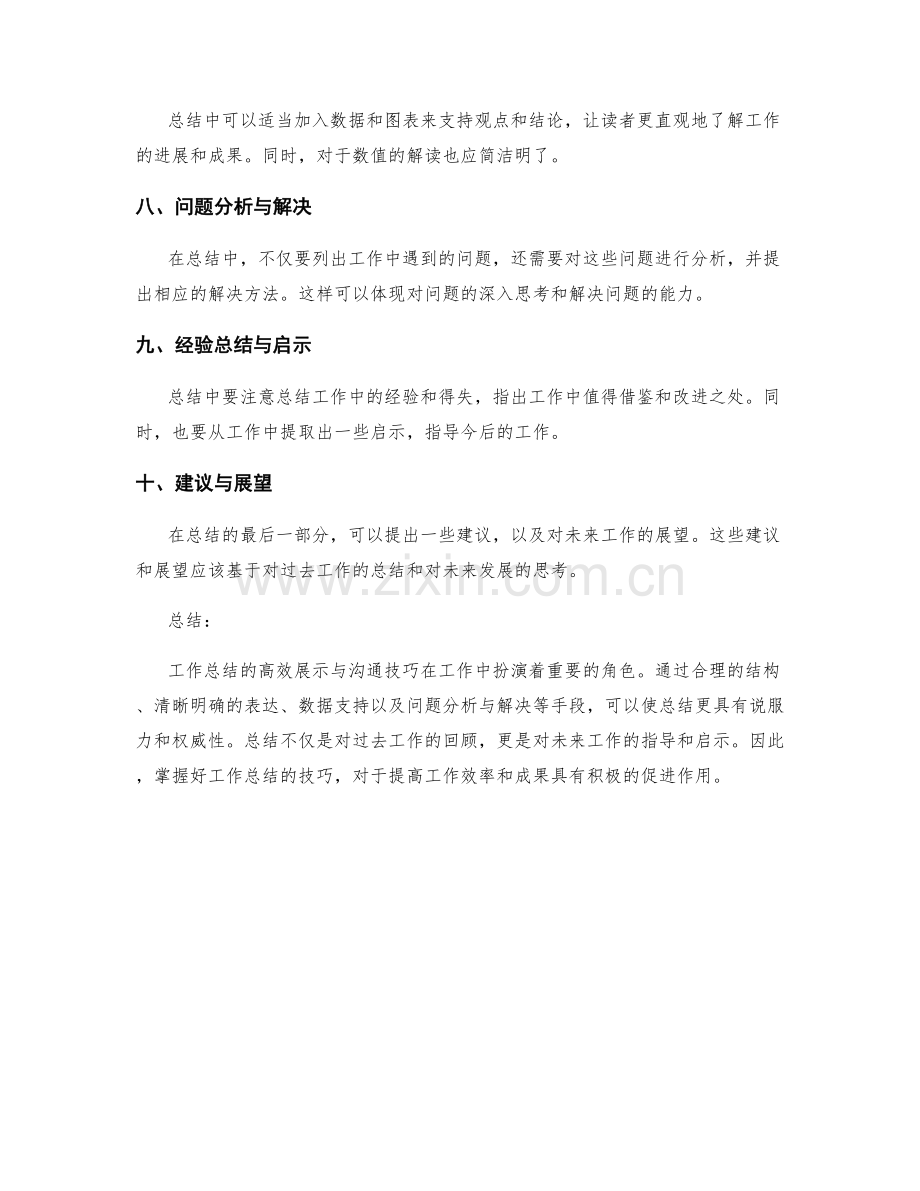 总结中可以适当加入数据和图表来支持观点和结论，让读者更直观地了解工作的进展和成果。同时，对于数值的解读也应简洁明了。

八、问题分析与解决

在总结中，不仅要列出工作中遇到的问题，还需要对这些问题进行分析，并提出相应的解决方法。这样可以体现对问题的深入思考和解决问题的能力。

九、经验总结与启示

总结中要注意总结工作中的经验和得失，指出工作中值得借鉴和改进之处。同时，也要从工作中提取出一些启示，指导今后的工作。

十、建议与展望

在总结的最后一部分，可以提出一些建议，以及对未来工作的展望。这些建议和展望应该基于对过去工作的总结和对未来发展的思考。

www.zixin.com.cn

总结：

工作总结的高效展示与沟通技巧在工作中扮演着重要的角色。通过合理的结构、清晰明确的表达、数据支持以及问题分析与解决等手段，可以使总结更具有说服力和权威性。总结不仅是对过去工作的回顾，更是对未来工作的指导和启示。因此，掌握好工作总结的技巧，对于提高工作效率和成果具有积极的促进作用。